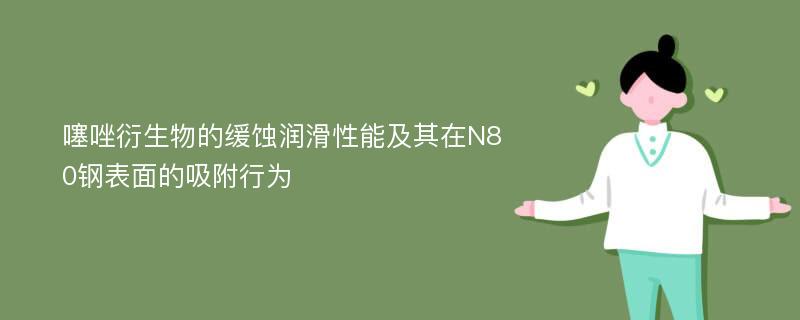 噻唑衍生物的缓蚀润滑性能及其在N80钢表面的吸附行为